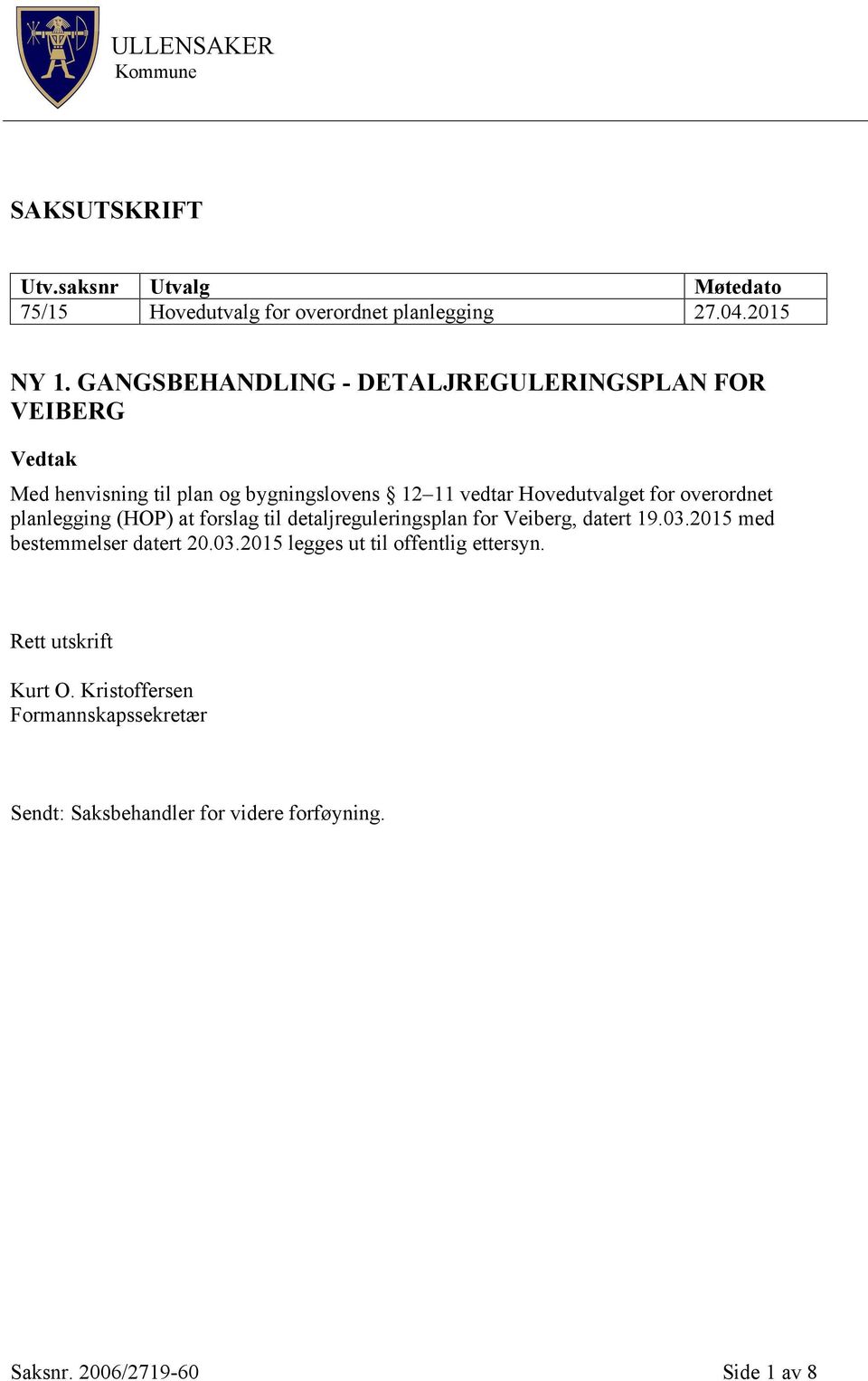 ULLENSAKER
Kommune

SAKSUTSKRIFT

| Utv.saksnr | Utvalg | Møtedato |
|---|---|---|
| 75/15 | Hovedutvalg for overordnet planlegging | 27.04.2015 |

NY 1. GANGSBEHANDLING - DETALJREGULERINGSPLAN FOR VEIBERG

Vedtak

Med henvisning til plan og bygningslovens § 12–11 vedtar Hovedutvalget for overordnet planlegging (HOP) at forslag til detaljreguleringsplan for Veiberg, datert 19.03.2015 med bestemmelser datert 20.03.2015 legges ut til offentlig ettersyn.

Rett utskrift

Kurt O. Kristoffersen
Formannskapssekretær

Sendt: Saksbehandler for videre forføyning.

Saksnr. 2006/2719-60

Side 1 av 8